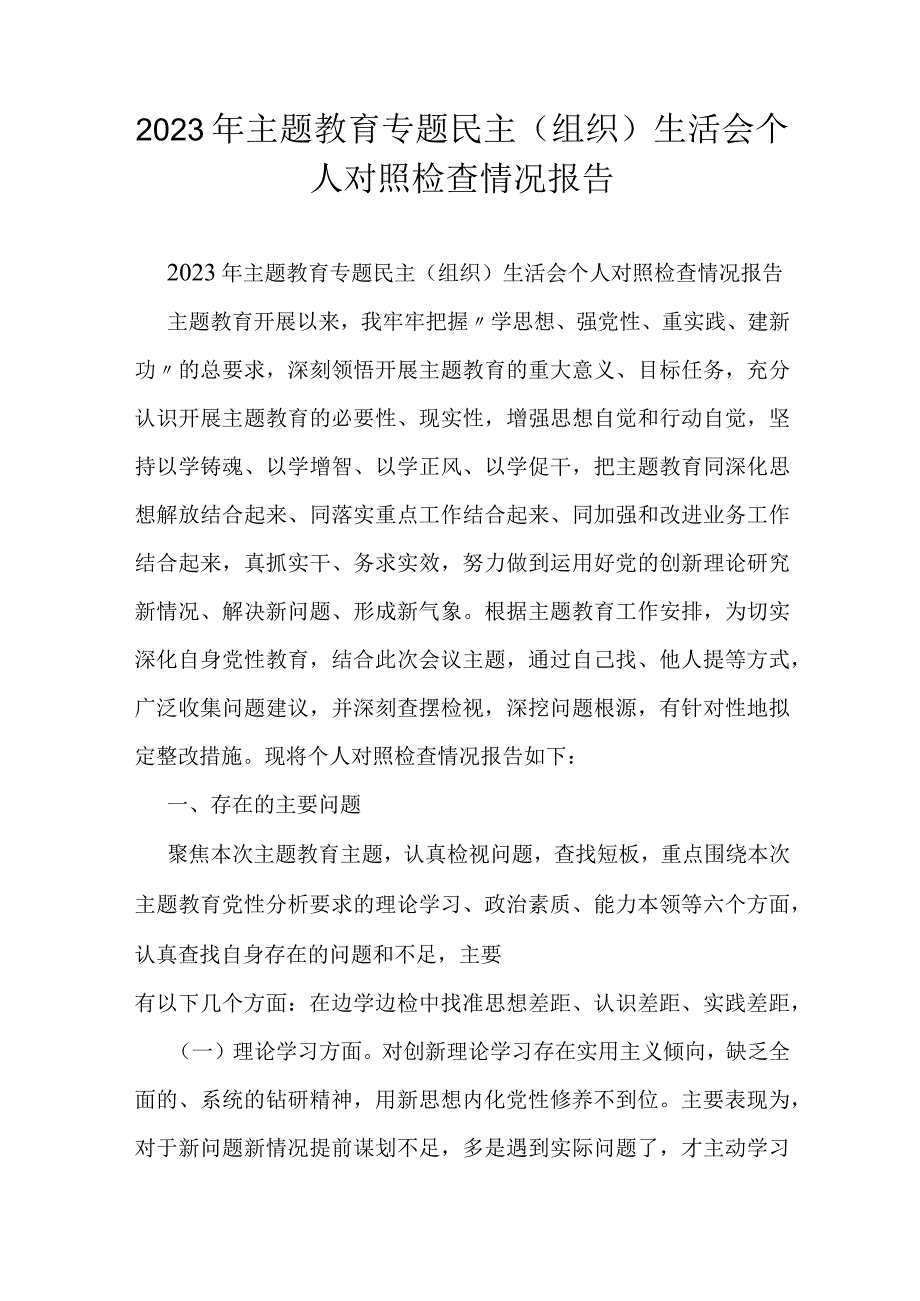 2023年主题教育专题民主（组织）生活会个人对照检查情况报告

2023年主题教育专题民主（组织）生活会个人对照检查情况报告

主题教育开展以来，我牢牢把握〃学思想、强党性、重实践、建新功〃的总要求，深刻领悟开展主题教育的重大意义、目标任务，充分认识开展主题教育的必要性、现实性，增强思想自觉和行动自觉，坚持以学铸魂、以学增智、以学正风、以学促干，把主题教育同深化思想解放结合起来、同落实重点工作结合起来、同加强和改进业务工作结合起来，真抓实干、务求实效，努力做到运用好党的创新理论研究新情况、解决新问题、形成新气象。根据主题教育工作安排，为切实深化自身党性教育，结合此次会议主题，通过自己找、他人提等方式，广泛收集问题建议，并深刻查摆检视，深挖问题根源，有针对性地拟定整改措施。现将个人对照检查情况报告如下：

一、存在的主要问题

聚焦本次主题教育主题，认真检视问题，查找短板，重点围绕本次主题教育党性分析要求的理论学习、政治素质、能力本领等六个方面，认真查找自身存在的问题和不足，主要

有以下几个方面：在边学边检中找准思想差距、认识差距、实践差距，

（一）理论学习方面。对创新理论学习存在实用主义倾向，缺乏全面的、系统的钻研精神，用新思想内化党性修养不到位。主要表现为，对于新问题新情况提前谋划不足，多是遇到实际问题了，才主动学习